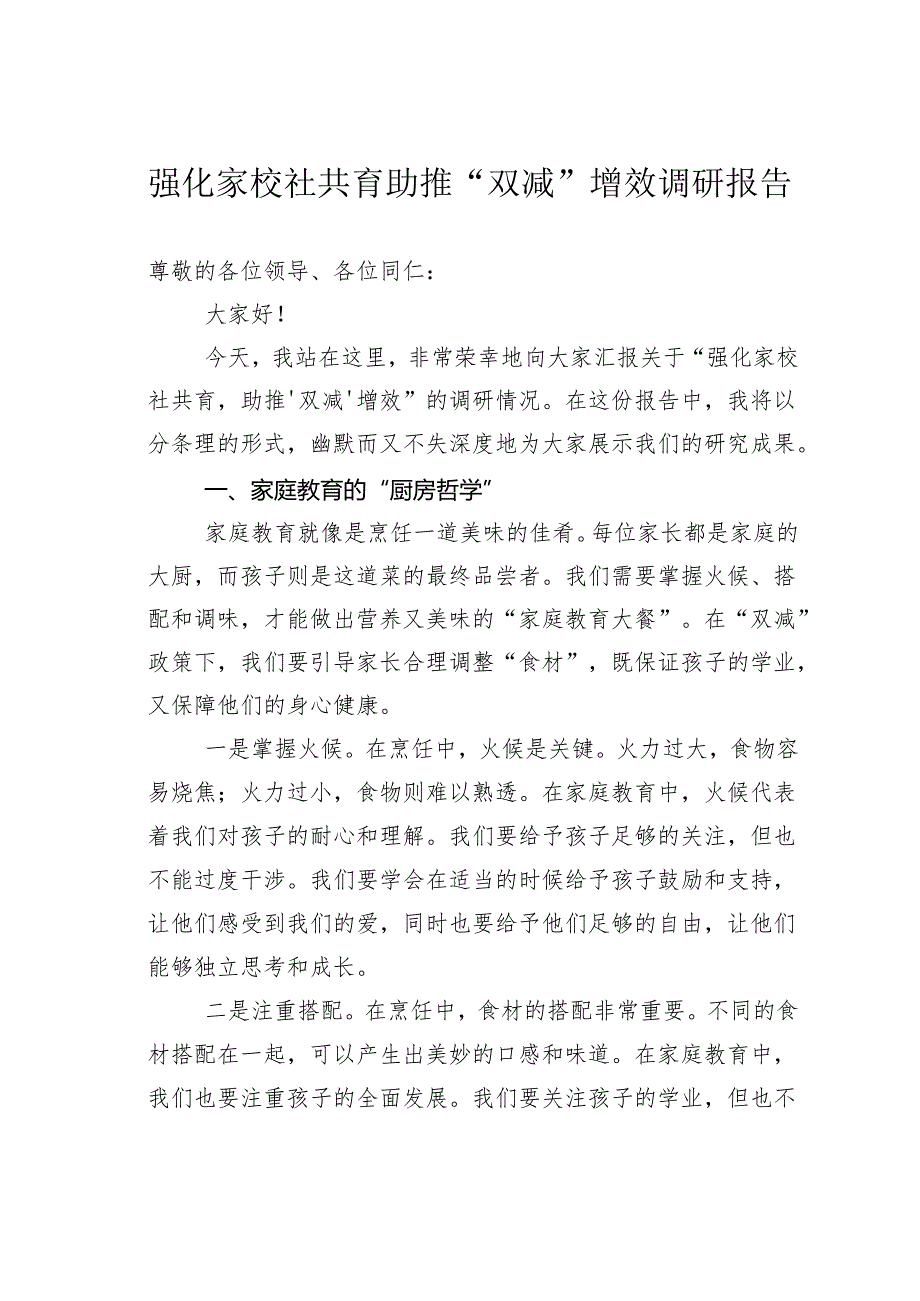 强化家校社共育助推“双减”增效调研报告

尊敬的各位领导、各位同仁：

大家好！

今天，我站在这里，非常荣幸地向大家汇报关于“强化家校社共育，助推'双减'增效”的调研情况。在这份报告中，我将以分条理的形式，幽默而又不失深度地为大家展示我们的研究成果。

一、家庭教育的“厨房哲学”

家庭教育就像是烹饪一道美味的佳肴。每位家长都是家庭的大厨，而孩子则是这道菜的最终品尝者。我们需要掌握火候、搭配和调味，才能做出营养又美味的“家庭教育大餐”。在“双减”政策下，我们要引导家长合理调整“食材”，既保证孩子的学业，又保障他们的身心健康。

一是掌握火候。在烹饪中，火候是关键。火力过大，食物容易烧焦；火力过小，食物则难以熟透。在家庭教育中，火候代表着我们对孩子的耐心和理解。我们要给予孩子足够的关注，但也不能过度干涉。我们要学会在适当的时候给予孩子鼓励和支持，让他们感受到我们的爱，同时也要给予他们足够的自由，让他们能够独立思考和成长。

二是注重搭配。在烹饪中，食材的搭配非常重要。不同的食材搭配在一起，可以产生出美妙的口感和味道。在家庭教育中，我们也要注重孩子的全面发展。我们要关注孩子的学业，但也不